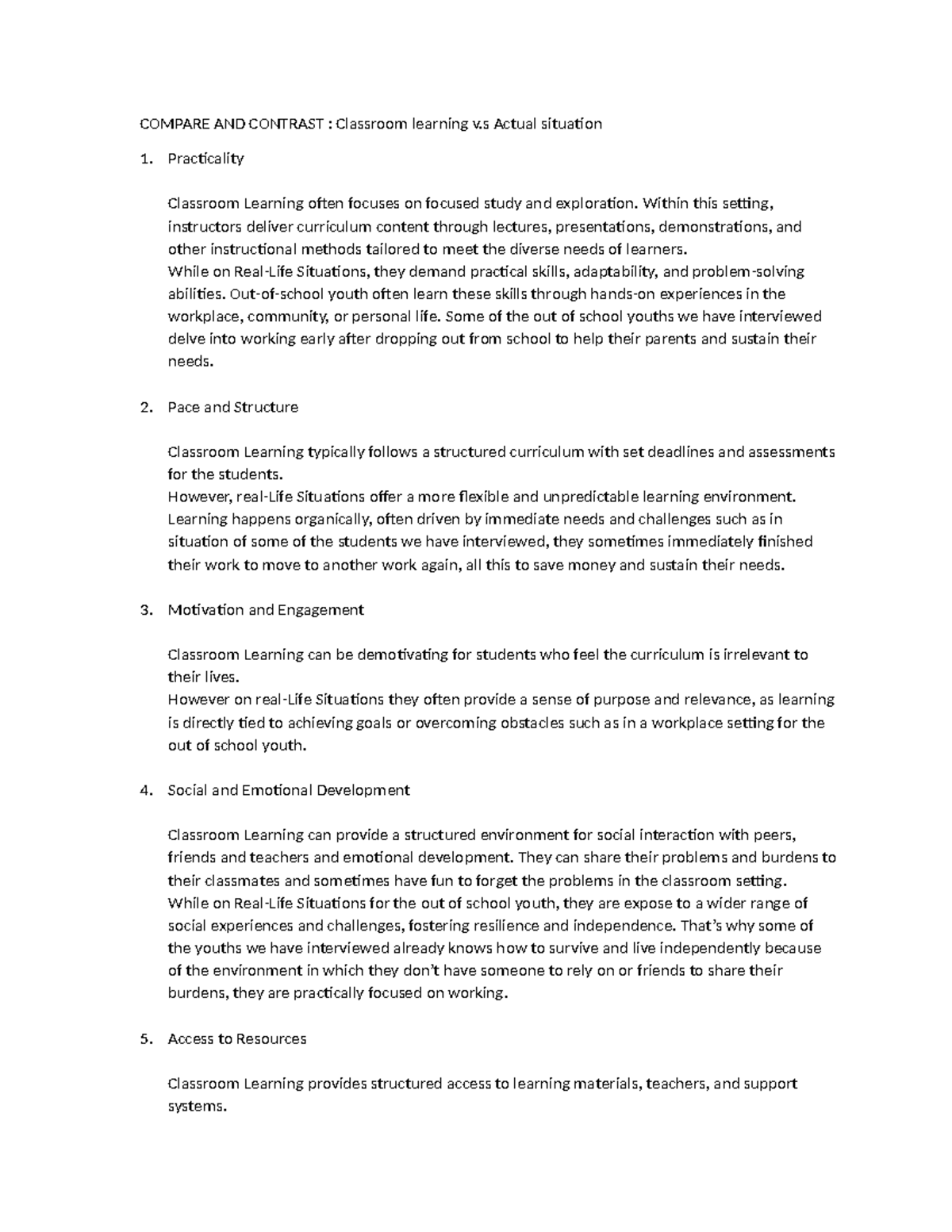 COMPARE AND CONTRAST : Classroom learning v.s Actual situation

1. Practicality

Classroom Learning often focuses on focused study and exploration. Within this setting, instructors deliver curriculum content through lectures, presentations, demonstrations, and other instructional methods tailored to meet the diverse needs of learners.
While on Real-Life Situations, they demand practical skills, adaptability, and problem-solving abilities. Out-of-school youth often learn these skills through hands-on experiences in the workplace, community, or personal life. Some of the out of school youths we have interviewed delve into working early after dropping out from school to help their parents and sustain their needs.

2. Pace and Structure

Classroom Learning typically follows a structured curriculum with set deadlines and assessments for the students.
However, real-Life Situations offer a more flexible and unpredictable learning environment. Learning happens organically, often driven by immediate needs and challenges such as in situation of some of the students we have interviewed, they sometimes immediately finished their work to move to another work again, all this to save money and sustain their needs.

3. Motivation and Engagement

Classroom Learning can be demotivating for students who feel the curriculum is irrelevant to their lives.
However on real-Life Situations they often provide a sense of purpose and relevance, as learning is directly tied to achieving goals or overcoming obstacles such as in a workplace setting for the out of school youth.

4. Social and Emotional Development

Classroom Learning can provide a structured environment for social interaction with peers, friends and teachers and emotional development. They can share their problems and burdens to their classmates and sometimes have fun to forget the problems in the classroom setting.
While on Real-Life Situations for the out of school youth, they are expose to a wider range of social experiences and challenges, fostering resilience and independence. That's why some of the youths we have interviewed already knows how to survive and live independently because of the environment in which they don't have someone to rely on or friends to share their burdens, they are practically focused on working.

5. Access to Resources

Classroom Learning provides structured access to learning materials, teachers, and support systems.